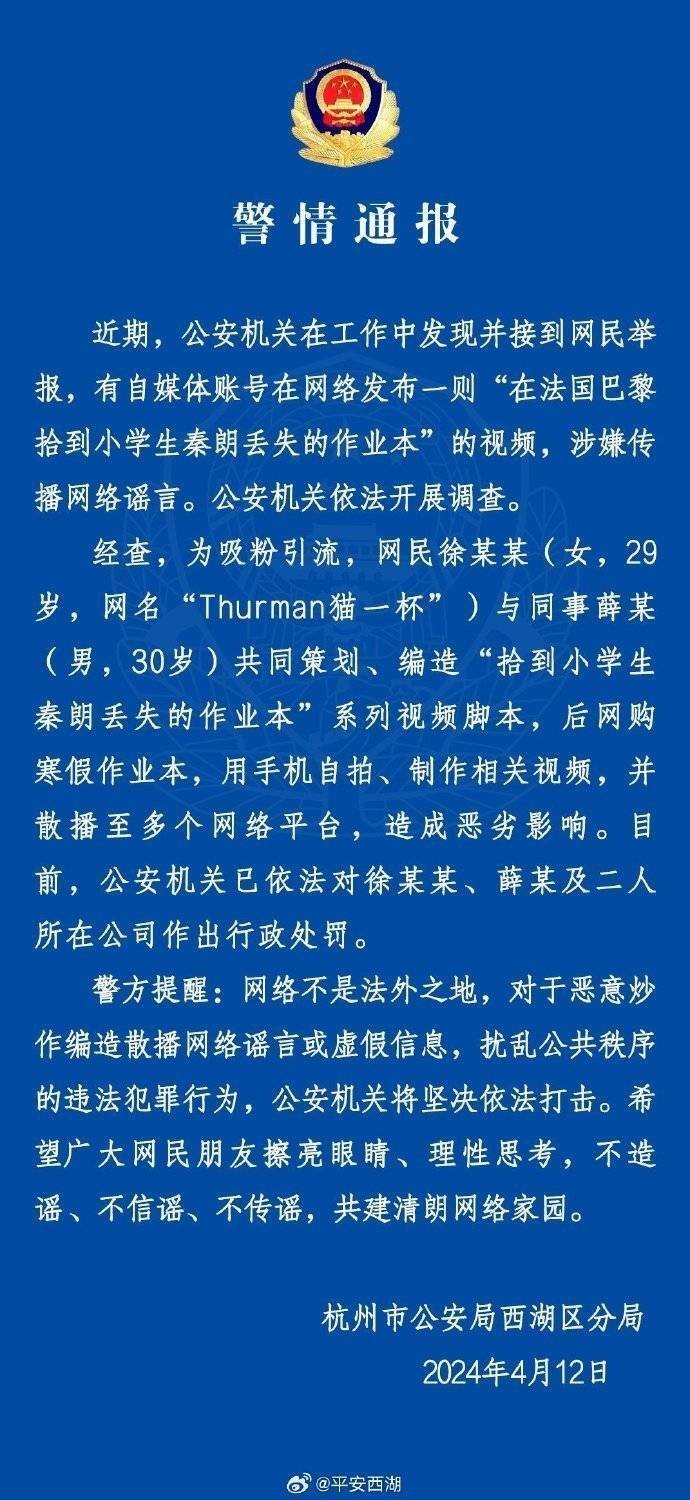 警情通报

近期，公安机关在工作中发现并接到网民举报，有自媒体账号在网络发布一则“在法国巴黎拾到小学生秦朗丢失的作业本”的视频，涉嫌传播网络谣言。公安机关依法开展调查。

经查，为吸粉引流，网民徐某某（女，29岁，网名“Thurman猫一杯”）与同事薛某（男，30岁）共同策划、编造“拾到小学生秦朗丢失的作业本”系列视频脚本，后网购寒假作业本，用手机自拍、制作相关视频，并散播至多个网络平台，造成恶劣影响。目前，公安机关已依法对徐某某、薛某及二人所在公司作出行政处罚。

警方提醒：网络不是法外之地，对于恶意炒作编造散播网络谣言或虚假信息，扰乱公共秩序的违法犯罪行为，公安机关将坚决依法打击。希望广大网民朋友擦亮眼睛、理性思考，不造谣、不信谣、不传谣，共建清朗网络家园。

杭州市公安局西湖区分局
2024年4月12日

@平安西湖